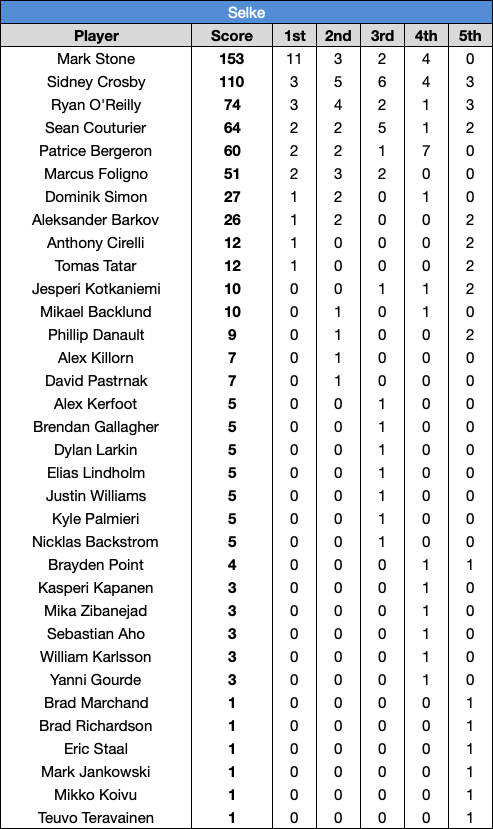 Selke

| Player | Score | 1st | 2nd | 3rd | 4th | 5th |
|---|---|---|---|---|---|---|
| Mark Stone | 153 | 11 | 3 | 2 | 4 | 0 |
| Sidney Crosby | 110 | 3 | 5 | 6 | 4 | 3 |
| Ryan O'Reilly | 74 | 3 | 4 | 2 | 1 | 3 |
| Sean Couturier | 64 | 2 | 2 | 5 | 1 | 2 |
| Patrice Bergeron | 60 | 2 | 2 | 1 | 7 | 0 |
| Marcus Foligno | 51 | 2 | 3 | 2 | 0 | 0 |
| Dominik Simon | 27 | 1 | 2 | 0 | 1 | 0 |
| Aleksander Barkov | 26 | 1 | 2 | 0 | 0 | 2 |
| Anthony Cirelli | 12 | 1 | 0 | 0 | 0 | 2 |
| Tomas Tatar | 12 | 1 | 0 | 0 | 0 | 2 |
| Jesperi Kotkaniemi | 10 | 0 | 0 | 1 | 1 | 2 |
| Mikael Backlund | 10 | 0 | 1 | 0 | 1 | 0 |
| Phillip Danault | 9 | 0 | 1 | 0 | 0 | 2 |
| Alex Killorn | 7 | 0 | 1 | 0 | 0 | 0 |
| David Pastrnak | 7 | 0 | 1 | 0 | 0 | 0 |
| Alex Kerfoot | 5 | 0 | 0 | 1 | 0 | 0 |
| Brendan Gallagher | 5 | 0 | 0 | 1 | 0 | 0 |
| Dylan Larkin | 5 | 0 | 0 | 1 | 0 | 0 |
| Elias Lindholm | 5 | 0 | 0 | 1 | 0 | 0 |
| Justin Williams | 5 | 0 | 0 | 1 | 0 | 0 |
| Kyle Palmieri | 5 | 0 | 0 | 1 | 0 | 0 |
| Nicklas Backstrom | 5 | 0 | 0 | 1 | 0 | 0 |
| Brayden Point | 4 | 0 | 0 | 0 | 1 | 1 |
| Kasperi Kapanen | 3 | 0 | 0 | 0 | 1 | 0 |
| Mika Zibanejad | 3 | 0 | 0 | 0 | 1 | 0 |
| Sebastian Aho | 3 | 0 | 0 | 0 | 1 | 0 |
| William Karlsson | 3 | 0 | 0 | 0 | 1 | 0 |
| Yanni Gourde | 3 | 0 | 0 | 0 | 1 | 0 |
| Brad Marchand | 1 | 0 | 0 | 0 | 0 | 1 |
| Brad Richardson | 1 | 0 | 0 | 0 | 0 | 1 |
| Eric Staal | 1 | 0 | 0 | 0 | 0 | 1 |
| Mark Jankowski | 1 | 0 | 0 | 0 | 0 | 1 |
| Mikko Koivu | 1 | 0 | 0 | 0 | 0 | 1 |
| Teuvo Teravainen | 1 | 0 | 0 | 0 | 0 | 1 |